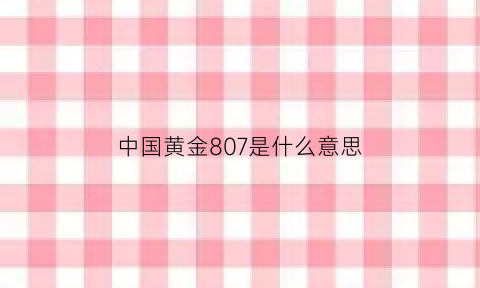 中国黄金807是什么意思